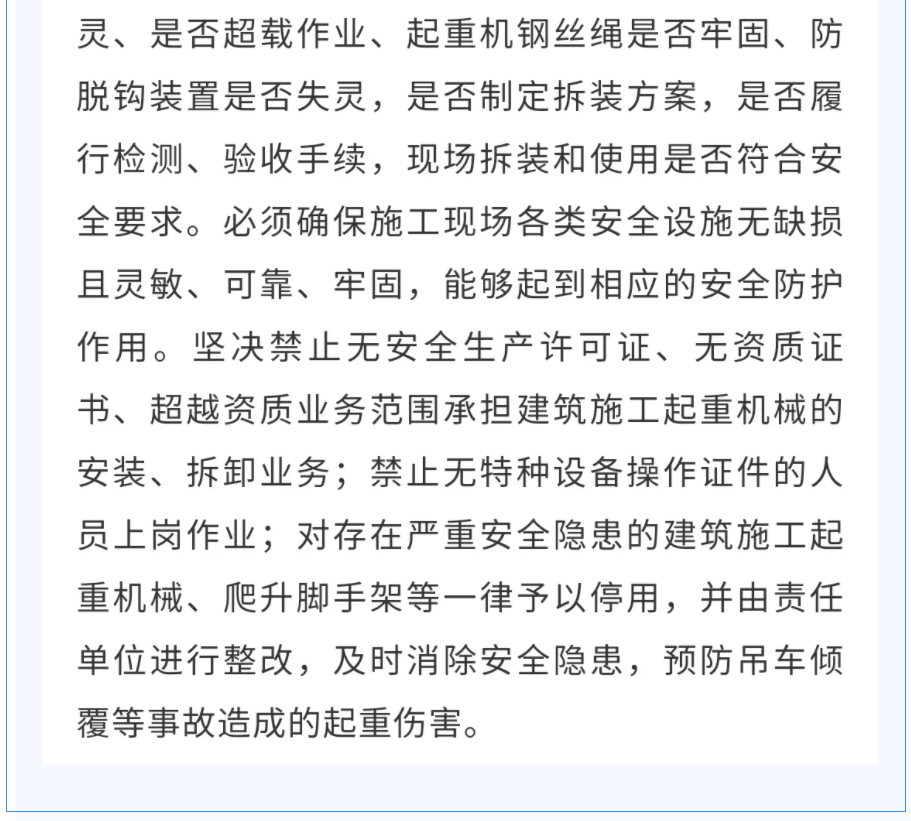 灵、是否超载作业、起重机钢丝绳是否牢固、防脱钩装置是否失灵，是否制定拆装方案，是否履行检测、验收手续，现场拆装和使用是否符合安全要求。必须确保施工现场各类安全设施无缺损且灵敏、可靠、牢固，能够起到相应的安全防护作用。坚决禁止无安全生产许可证、无资质证书、超越资质业务范围承担建筑施工起重机械的安装、拆卸业务；禁止无特种设备操作证件的人员上岗作业；对存在严重安全隐患的建筑施工起重机械、爬升脚手架等一律予以停用，并由责任单位进行整改，及时消除安全隐患，预防吊车倾覆等事故造成的起重伤害。